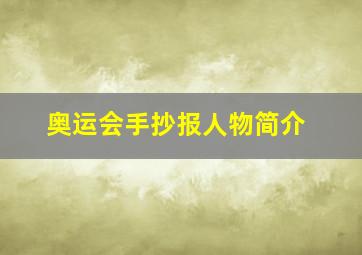 奥运会手抄报人物简介